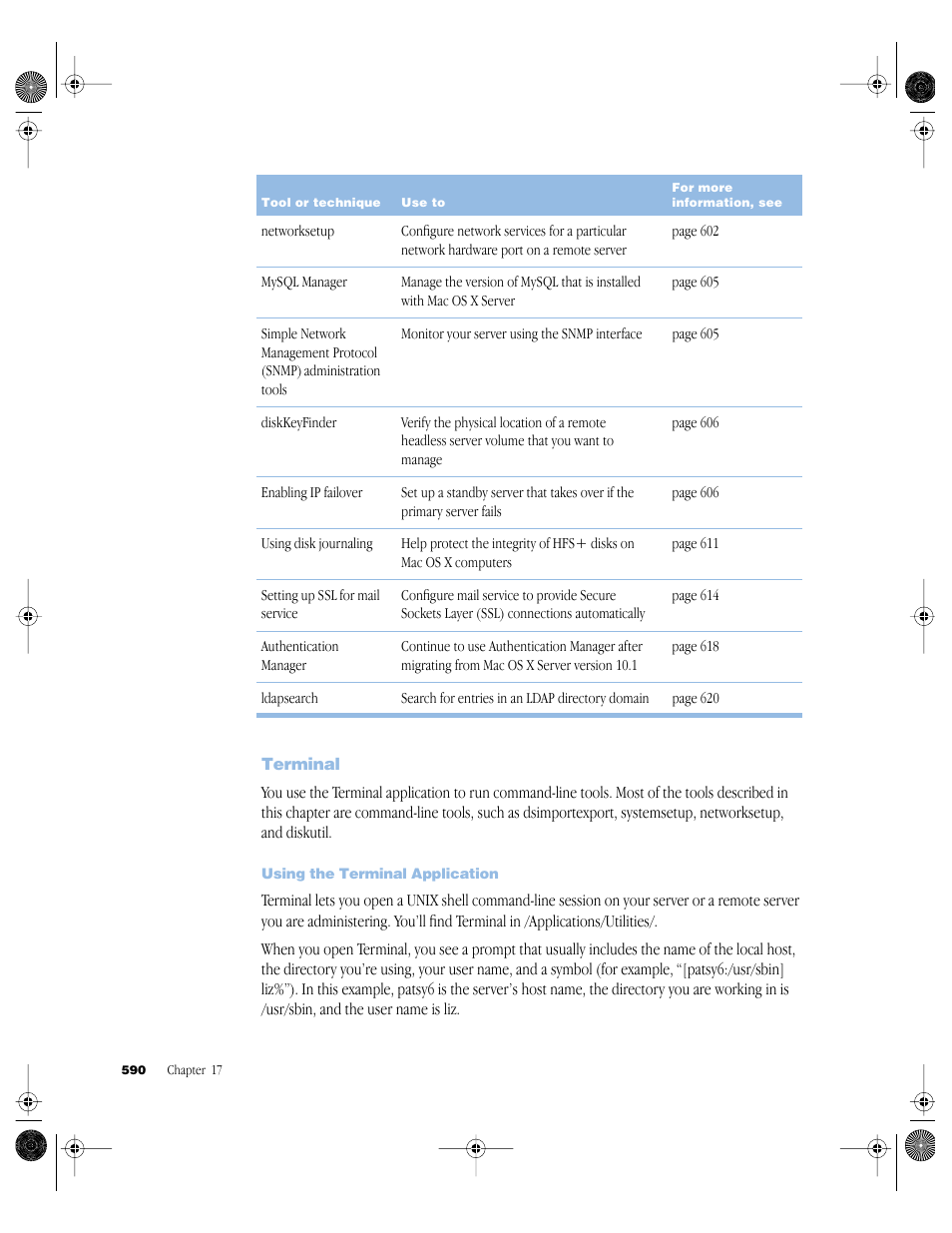 | Tool or technique | Use to | For more information, see |
|---|---|---|
| networksetup | Configure network services for a particular network hardware port on a remote server | page 602 |
| MySQL Manager | Manage the version of MySQL that is installed with Mac OS X Server | page 605 |
| Simple Network Management Protocol (SNMP) administration tools | Monitor your server using the SNMP interface | page 605 |
| diskKeyFinder | Verify the physical location of a remote headless server volume that you want to manage | page 606 |
| Enabling IP failover | Set up a standby server that takes over if the primary server fails | page 606 |
| Using disk journaling | Help protect the integrity of HFS+ disks on Mac OS X computers | page 611 |
| Setting up SSL for mail service | Configure mail service to provide Secure Sockets Layer (SSL) connections automatically | page 614 |
| Authentication Manager | Continue to use Authentication Manager after migrating from Mac OS X Server version 10.1 | page 618 |
| ldapsearch | Search for entries in an LDAP directory domain | page 620 |

Terminal

You use the Terminal application to run command-line tools. Most of the tools described in this chapter are command-line tools, such as dsimportexport, systemsetup, networksetup, and diskutil.

Using the Terminal Application

Terminal lets you open a UNIX shell command-line session on your server or a remote server you are administering. You'll find Terminal in /Applications/Utilities/.

When you open Terminal, you see a prompt that usually includes the name of the local host, the directory you're using, your user name, and a symbol (for example, "[patsy6:/usr/sbin] liz%"). In this example, patsy6 is the server's host name, the directory you are working in is /usr/sbin, and the user name is liz.

590 Chapter 17